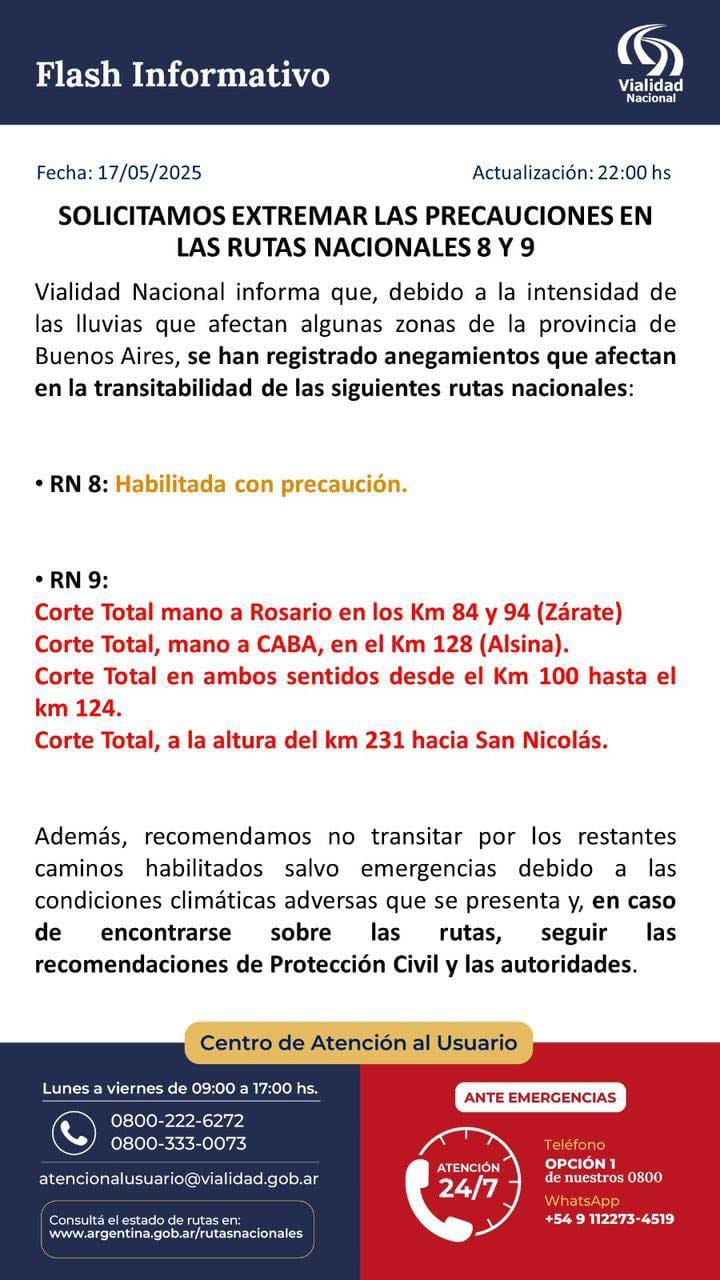 Flash Informativo

Vialidad Nacional

Fecha: 17/05/2025

Actualización: 22:00 hs

SOLICITAMOS EXTREMAR LAS PRECAUCIONES EN LAS RUTAS NACIONALES 8 Y 9

Vialidad Nacional informa que, debido a la intensidad de las lluvias que afectan algunas zonas de la provincia de Buenos Aires, se han registrado anegamientos que afectan en la transitabilidad de las siguientes rutas nacionales:

• RN 8: Habilitada con precaución.

• RN 9:
Corte Total mano a Rosario en los Km 84 y 94 (Zárate)
Corte Total, mano a CABA, en el Km 128 (Alsina).
Corte Total en ambos sentidos desde el Km 100 hasta el km 124.
Corte Total, a la altura del km 231 hacia San Nicolás.

Además, recomendamos no transitar por los restantes caminos habilitados salvo emergencias debido a las condiciones climáticas adversas que se presenta y, en caso de encontrarse sobre las rutas, seguir las recomendaciones de Protección Civil y las autoridades.

Centro de Atención al Usuario

Lunes a viernes de 09:00 a 17:00 hs.

0800-222-6272
0800-333-0073

atencionalusuario@vialidad.gob.ar

Consultá el estado de rutas en:
www.argentina.gob.ar/rutasnacionales

ANTE EMERGENCIAS

ATENCIÓN 24/7

Teléfono
OPCIÓN 1
de nuestros 0800

WhatsApp
+54 9 112273-4519